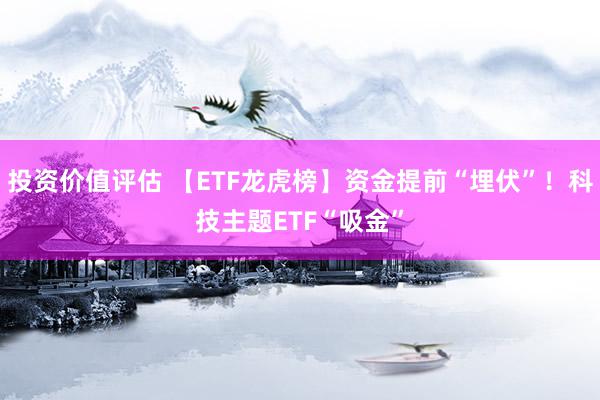 投资价值评估 【ETF龙虎榜】资金提前“埋伏”！科技主题ETF“吸金”